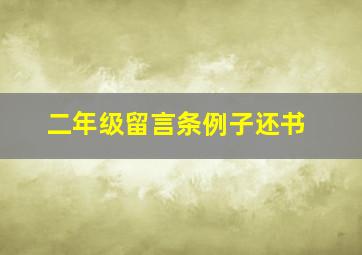 二年级留言条例子还书